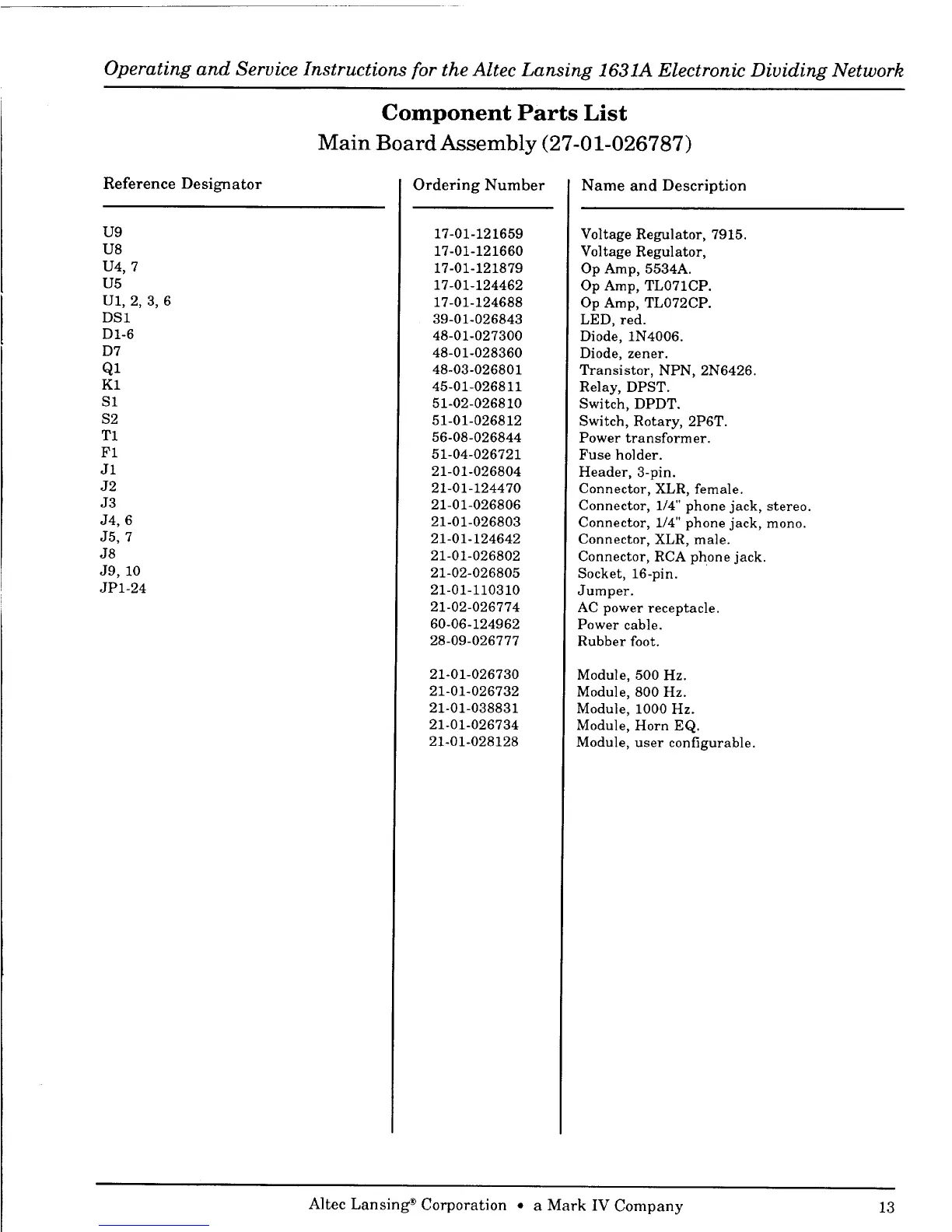 Operating and Service Instructions for the Altec Lansing 1631A Electronic Dividing Network

Component Parts List
Main Board Assembly (27-01-026787)

| Reference Designator | Ordering Number | Name and Description |
|---|---|---|
| U9 | 17-01-121659 | Voltage Regulator, 7915. |
| U8 | 17-01-121660 | Voltage Regulator, |
| U4, 7 | 17-01-121879 | Op Amp, 5534A. |
| U5 | 17-01-124462 | Op Amp, TL071CP. |
| U1, 2, 3, 6 | 17-01-124688 | Op Amp, TL072CP. |
| DS1 | 39-01-026843 | LED, red. |
| D1-6 | 48-01-027300 | Diode, 1N4006. |
| D7 | 48-01-028360 | Diode, zener. |
| Q1 | 48-03-026801 | Transistor, NPN, 2N6426. |
| K1 | 45-01-026811 | Relay, DPST. |
| S1 | 51-02-026810 | Switch, DPDT. |
| S2 | 51-01-026812 | Switch, Rotary, 2P6T. |
| T1 | 56-08-026844 | Power transformer. |
| F1 | 51-04-026721 | Fuse holder. |
| J1 | 21-01-026804 | Header, 3-pin. |
| J2 | 21-01-124470 | Connector, XLR, female. |
| J3 | 21-01-026806 | Connector, 1/4" phone jack, stereo. |
| J4, 6 | 21-01-026803 | Connector, 1/4" phone jack, mono. |
| J5, 7 | 21-01-124642 | Connector, XLR, male. |
| J8 | 21-01-026802 | Connector, RCA phone jack. |
| J9, 10 | 21-02-026805 | Socket, 16-pin. |
| JP1-24 | 21-01-110310 | Jumper. |
| | 21-02-026774 | AC power receptacle. |
| | 60-06-124962 | Power cable. |
| | 28-09-026777 | Rubber foot. |
| | 21-01-026730 | Module, 500 Hz. |
| | 21-01-026732 | Module, 800 Hz. |
| | 21-01-038831 | Module, 1000 Hz. |
| | 21-01-026734 | Module, Horn EQ. |
| | 21-01-028128 | Module, user configurable. |

Altec Lansing® Corporation • a Mark IV Company 13